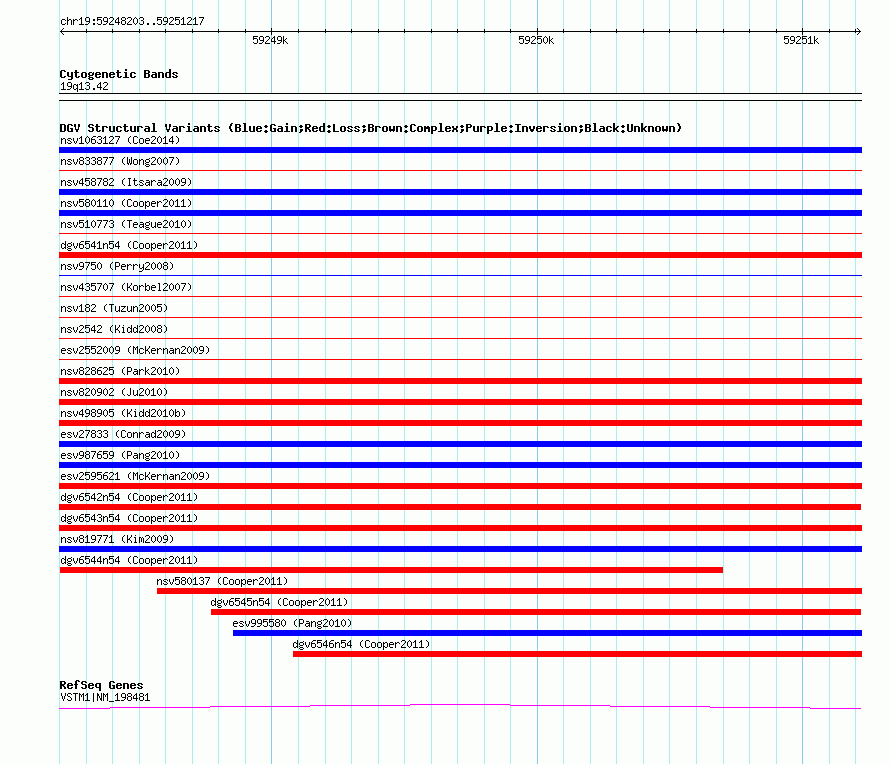 chr19:59248203..59251217

59249k 59250k 59251k

Cytogenetic Bands
19q13.42

DGV Structural Variants (Blue:Gain;Red:Loss;Brown:Complex;Purple:Inversion;Black:Unknown)
nsv1063127 (Coe2014)
nsv833877 (Wong2007)
nsv458782 (Itsara2009)
nsv580110 (Cooper2011)
nsv510773 (Teague2010)
dgv6541n54 (Cooper2011)
nsv9750 (Perry2008)
nsv435707 (Korbel2007)
nsv182 (Tuzun2005)
nsv2542 (Kidd2008)
esv2552009 (McKernan2009)
nsv828625 (Park2010)
nsv820902 (Ju2010)
nsv498905 (Kidd2010b)
esv27833 (Conrad2009)
esv987659 (Pang2010)
esv2595621 (McKernan2009)
dgv6542n54 (Cooper2011)
dgv6543n54 (Cooper2011)
nsv819771 (Kim2009)
dgv6544n54 (Cooper2011)
nsv580137 (Cooper2011)
dgv6545n54 (Cooper2011)
esv995580 (Pang2010)
dgv6546n54 (Cooper2011)

RefSeq Genes
VSTM1|NM_198481